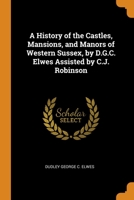 A History of the Castles, Mansions, and Manors of Western Sussex, by D.G.C. Elwes Assisted by C.J. Robinson

Scholar SELECT

DUDLEY GEORGE C. ELWES